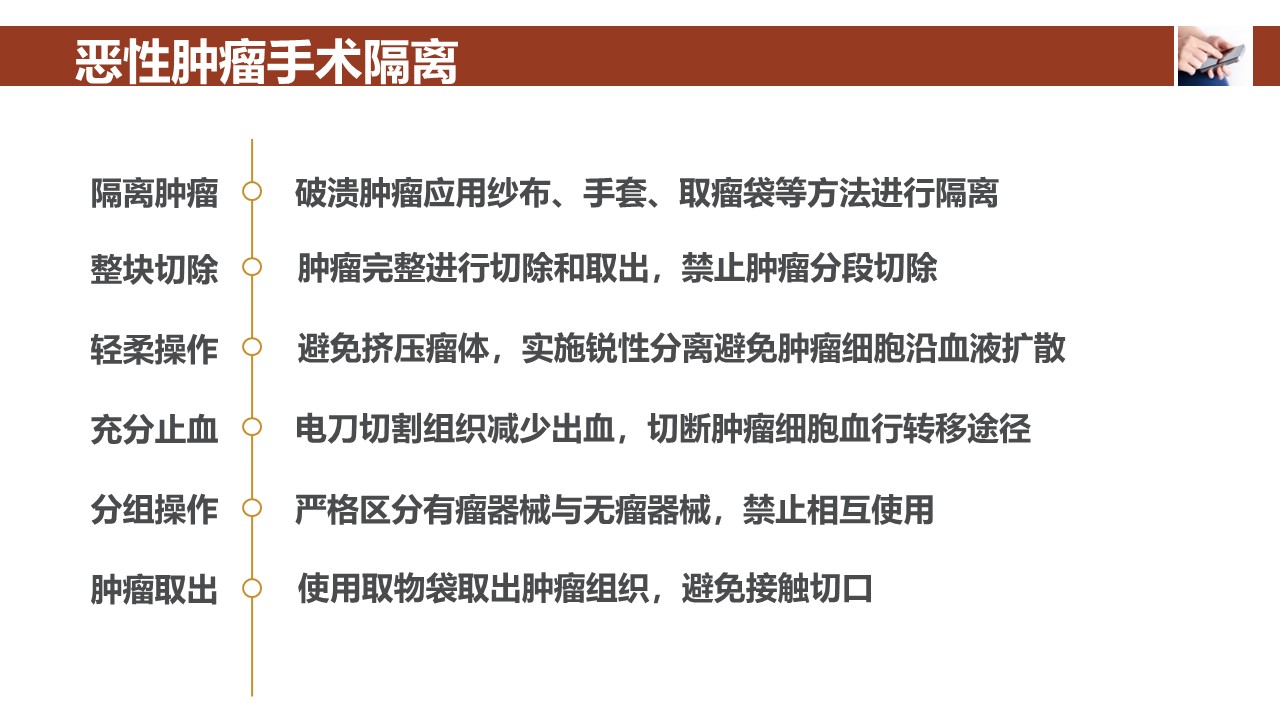 恶性肿瘤手术隔离

隔离肿瘤 破溃肿瘤应用纱布、手套、取瘤袋等方法进行隔离

整块切除 肿瘤完整进行切除和取出，禁止肿瘤分段切除

轻柔操作 避免挤压瘤体，实施锐性分离避免肿瘤细胞沿血液扩散

充分止血 电刀切割组织减少出血，切断肿瘤细胞血行转移途径

分组操作 严格区分有瘤器械与无瘤器械，禁止相互使用

肿瘤取出 使用取物袋取出肿瘤组织，避免接触切口